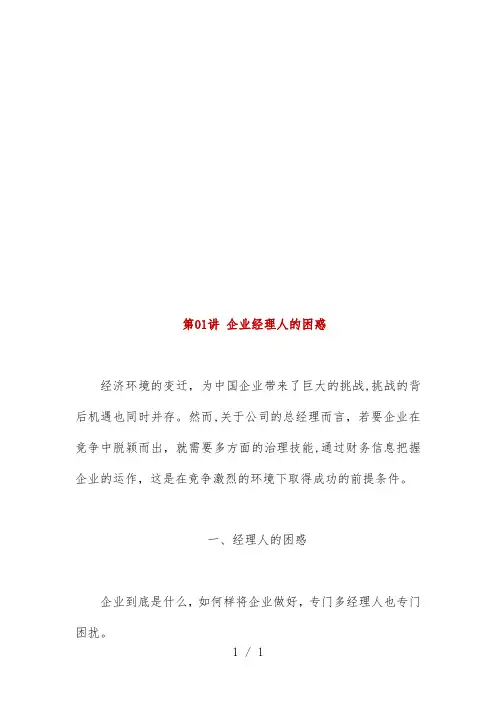 第01讲 企业经理人的困惑

经济环境的变迁，为中国企业带来了巨大的挑战,挑战的背后机遇也同时并存。然而,关于公司的总经理而言，若要企业在竞争中脱颖而出，就需要多方面的治理技能,通过财务信息把握企业的运作，这是在竞争激烈的环境下取得成功的前提条件。

一、经理人的困惑

企业到底是什么，如何样将企业做好，专门多经理人也专门困扰。

1 / 1